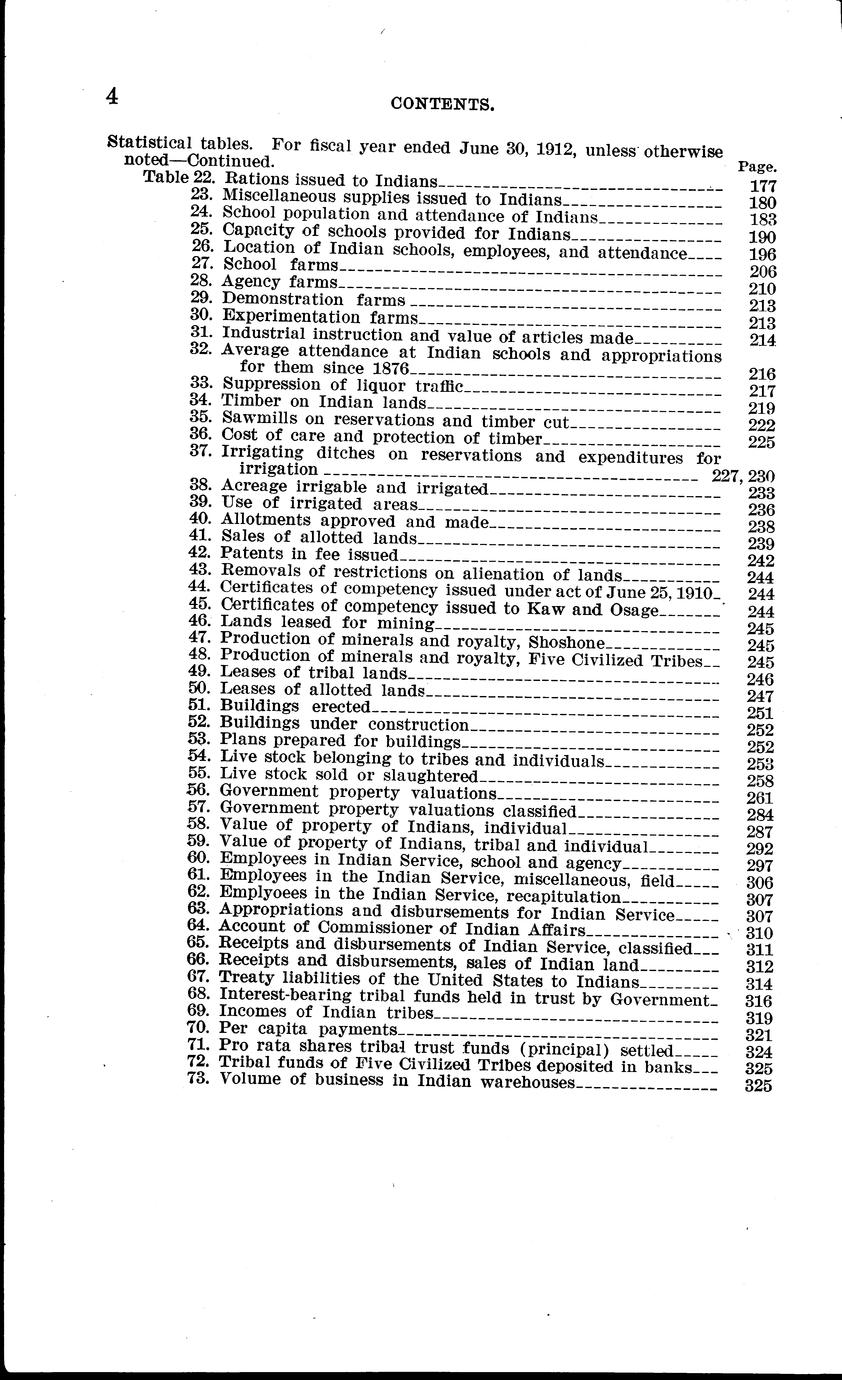 4 CONTENTS.

Statistical tables. For fiscal year ended June 30, 1912, unless otherwise noted—Continued.

Page.

Table 22. Rations issued to Indians 177
23. Miscellaneous supplies issued to Indians 180
24. School population and attendance of Indians 183
25. Capacity of schools provided for Indians 190
26. Location of Indian schools, employees, and attendance 196
27. School farms 206
28. Agency farms 210
29. Demonstration farms 213
30. Experimentation farms 213
31. Industrial instruction and value of articles made 214
32. Average attendance at Indian schools and appropriations for them since 1876 216
33. Suppression of liquor traffic 217
34. Timber on Indian lands 219
35. Sawmills on reservations and timber cut 222
36. Cost of care and protection of timber 225
37. Irrigating ditches on reservations and expenditures for irrigation 227, 230
38. Acreage irrigable and irrigated 233
39. Use of irrigated areas 236
40. Allotments approved and made 238
41. Sales of allotted lands 239
42. Patents in fee issued 242
43. Removals of restrictions on alienation of lands 244
44. Certificates of competency issued under act of June 25, 1910 244
45. Certificates of competency issued to Kaw and Osage 244
46. Lands leased for mining 245
47. Production of minerals and royalty, Shoshone 245
48. Production of minerals and royalty, Five Civilized Tribes 245
49. Leases of tribal lands 246
50. Leases of allotted lands 247
51. Buildings erected 251
52. Buildings under construction 252
53. Plans prepared for buildings 252
54. Live stock belonging to tribes and individuals 253
55. Live stock sold or slaughtered 258
56. Government property valuations 261
57. Government property valuations classified 284
58. Value of property of Indians, individual 287
59. Value of property of Indians, tribal and individual 292
60. Employees in Indian Service, school and agency 297
61. Employees in the Indian Service, miscellaneous, field 306
62. Emplyoees in the Indian Service, recapitulation 307
63. Appropriations and disbursements for Indian Service 307
64. Account of Commissioner of Indian Affairs 310
65. Receipts and disbursements of Indian Service, classified 311
66. Receipts and disbursements, sales of Indian land 312
67. Treaty liabilities of the United States to Indians 314
68. Interest-bearing tribal funds held in trust by Government 316
69. Incomes of Indian tribes 319
70. Per capita payments 321
71. Pro rata shares tribal trust funds (principal) settled 324
72. Tribal funds of Five Civilized Tribes deposited in banks 325
73. Volume of business in Indian warehouses 325